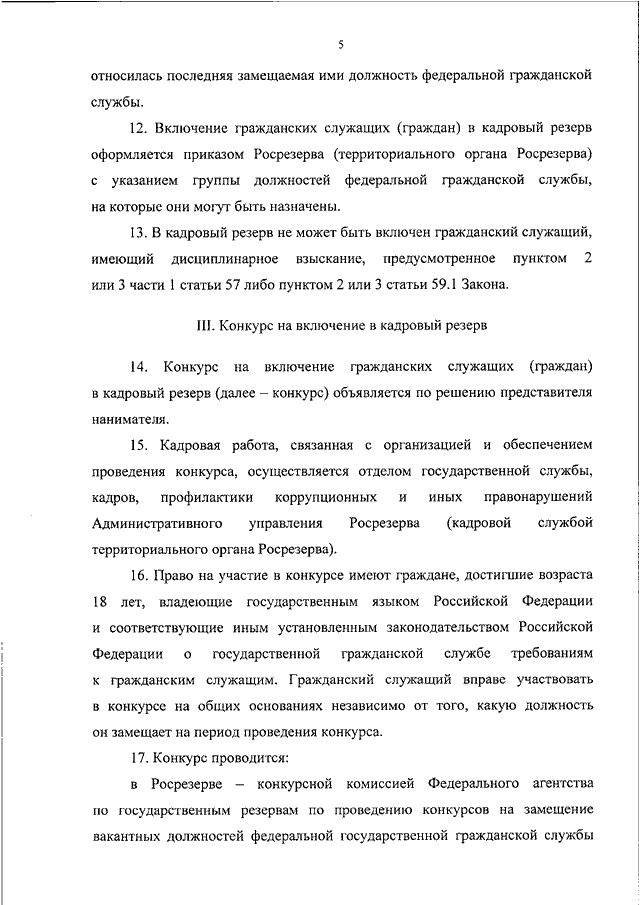 5

относилась последняя замещаемая ими должность федеральной гражданской службы.

12. Включение гражданских служащих (граждан) в кадровый резерв оформляется приказом Росрезерва (территориального органа Росрезерва) с указанием группы должностей федеральной гражданской службы, на которые они могут быть назначены.

13. В кадровый резерв не может быть включен гражданский служащий, имеющий дисциплинарное взыскание, предусмотренное пунктом 2 или 3 части 1 статьи 57 либо пунктом 2 или 3 статьи 59.1 Закона.

III. Конкурс на включение в кадровый резерв

14. Конкурс на включение гражданских служащих (граждан) в кадровый резерв (далее – конкурс) объявляется по решению представителя нанимателя.

15. Кадровая работа, связанная с организацией и обеспечением проведения конкурса, осуществляется отделом государственной службы, кадров, профилактики коррупционных и иных правонарушений Административного управления Росрезерва (кадровой службой территориального органа Росрезерва).

16. Право на участие в конкурсе имеют граждане, достигшие возраста 18 лет, владеющие государственным языком Российской Федерации и соответствующие иным установленным законодательством Российской Федерации о государственной гражданской службе требованиям к гражданским служащим. Гражданский служащий вправе участвовать в конкурсе на общих основаниях независимо от того, какую должность он замещает на период проведения конкурса.

17. Конкурс проводится:

в Росрезерве – конкурсной комиссией Федерального агентства по государственным резервам по проведению конкурсов на замещение вакантных должностей федеральной государственной гражданской службы